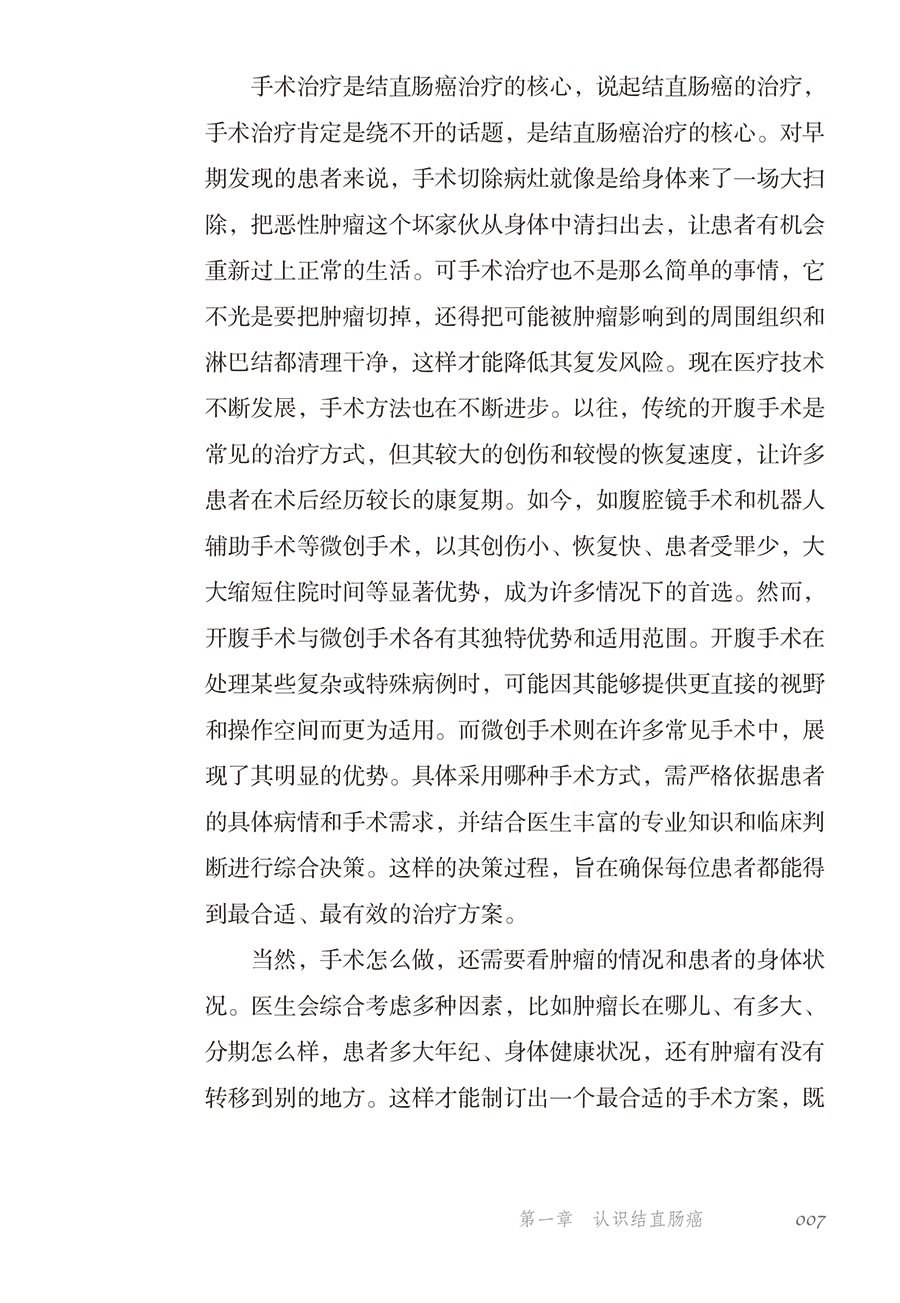 手术治疗是结直肠癌治疗的核心，说起结直肠癌的治疗，手术治疗肯定是绕不开的话题，是结直肠癌治疗的核心。对早期发现的患者来说，手术切除病灶就像是给身体来了一场大扫除，把恶性肿瘤这个坏家伙从身体中清扫出去，让患者有机会重新过上正常的生活。可手术治疗也不是那么简单的事情，它不光是要把肿瘤切掉，还得把可能被肿瘤影响到的周围组织和淋巴结都清理干净，这样才能降低其复发风险。现在医疗技术不断发展，手术方法也在不断进步。以往，传统的开腹手术是常见的治疗方式，但其较大的创伤和较慢的恢复速度，让许多患者在术后经历较长的康复期。如今，如腹腔镜手术和机器人辅助手术等微创手术，以其创伤小、恢复快、患者受罪少，大大缩短住院时间等显著优势，成为许多情况下的首选。然而，开腹手术与微创手术各有其独特优势和适用范围。开腹手术在处理某些复杂或特殊病例时，可能因其能够提供更直接的视野和操作空间而更为适用。而微创手术则在许多常见手术中，展现了其明显的优势。具体采用哪种手术方式，需严格依据患者的具体病情和手术需求，并结合医生丰富的专业知识和临床判断进行综合决策。这样的决策过程，旨在确保每位患者都能得到最合适、最有效的治疗方案。

当然，手术怎么做，还需要看肿瘤的情况和患者的身体状况。医生会综合考虑多种因素，比如肿瘤长在哪儿、有多大、分期怎么样，患者多大年纪、身体健康状况，还有肿瘤有没有转移到别的地方。这样才能制订出一个最合适的手术方案，既

第一章 认识结直肠癌 007